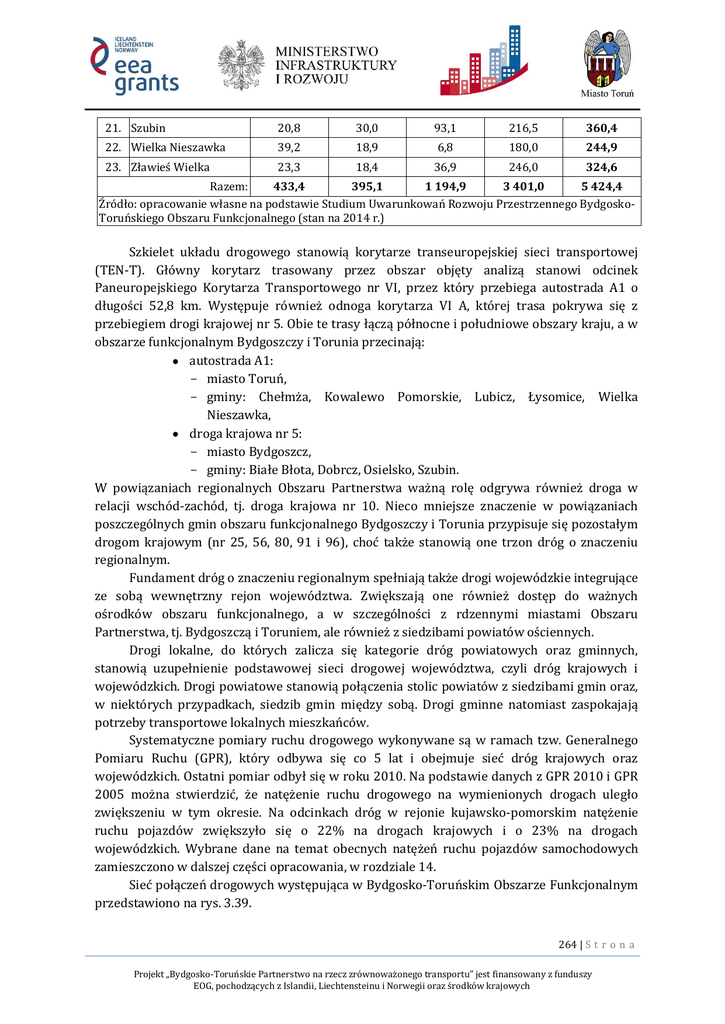 ICELAND LIECHTENSTEIN NORWAY
eea grants

MINISTERSTWO INFRASTRUKTURY I ROZWOJU

Miasto Toruń

| 21. | Szubin | 20,8 | 30,0 | 93,1 | 216,5 | **360,4** |
|---|---|---|---|---|---|---|
| 22. | Wielka Nieszawka | 39,2 | 18,9 | 6,8 | 180,0 | **244,9** |
| 23. | Zławieś Wielka | 23,3 | 18,4 | 36,9 | 246,0 | **324,6** |
| | Razem: | **433,4** | **395,1** | **1 194,9** | **3 401,0** | **5 424,4** |

Źródło: opracowanie własne na podstawie Studium Uwarunkowań Rozwoju Przestrzennego Bydgosko-Toruńskiego Obszaru Funkcjonalnego (stan na 2014 r.)

Szkielet układu drogowego stanowią korytarze transeuropejskiej sieci transportowej (TEN-T). Główny korytarz trasowany przez obszar objęty analizą stanowi odcinek Paneuropejskiego Korytarza Transportowego nr VI, przez który przebiega autostrada A1 o długości 52,8 km. Występuje również odnoga korytarza VI A, której trasa pokrywa się z przebiegiem drogi krajowej nr 5. Obie te trasy łączą północne i południowe obszary kraju, a w obszarze funkcjonalnym Bydgoszczy i Torunia przecinają:
• autostrada A1:
– miasto Toruń,
– gminy: Chełmża, Kowalewo Pomorskie, Lubicz, Łysomice, Wielka Nieszawka,
• droga krajowa nr 5:
– miasto Bydgoszcz,
– gminy: Białe Błota, Dobrcz, Osielsko, Szubin.
W powiązaniach regionalnych Obszaru Partnerstwa ważną rolę odgrywa również droga w relacji wschód-zachód, tj. droga krajowa nr 10. Nieco mniejsze znaczenie w powiązaniach poszczególnych gmin obszaru funkcjonalnego Bydgoszczy i Torunia przypisuje się pozostałym drogom krajowym (nr 25, 56, 80, 91 i 96), choć także stanowią one trzon dróg o znaczeniu regionalnym.

Fundament dróg o znaczeniu regionalnym spełniają także drogi wojewódzkie integrujące ze sobą wewnętrzny rejon województwa. Zwiększają one również dostęp do ważnych ośrodków obszaru funkcjonalnego, a w szczególności z rdzennymi miastami Obszaru Partnerstwa, tj. Bydgoszczą i Toruniem, ale również z siedzibami powiatów ościennych.

Drogi lokalne, do których zalicza się kategorie dróg powiatowych oraz gminnych, stanowią uzupełnienie podstawowej sieci drogowej województwa, czyli dróg krajowych i wojewódzkich. Drogi powiatowe stanowią połączenia stolic powiatów z siedzibami gmin oraz, w niektórych przypadkach, siedzib gmin między sobą. Drogi gminne natomiast zaspokajają potrzeby transportowe lokalnych mieszkańców.

Systematyczne pomiary ruchu drogowego wykonywane są w ramach tzw. Generalnego Pomiaru Ruchu (GPR), który odbywa się co 5 lat i obejmuje sieć dróg krajowych oraz wojewódzkich. Ostatni pomiar odbył się w roku 2010. Na podstawie danych z GPR 2010 i GPR 2005 można stwierdzić, że natężenie ruchu drogowego na wymienionych drogach uległo zwiększeniu w tym okresie. Na odcinkach dróg w rejonie kujawsko-pomorskim natężenie ruchu pojazdów zwiększyło się o 22% na drogach krajowych i o 23% na drogach wojewódzkich. Wybrane dane na temat obecnych natężeń ruchu pojazdów samochodowych zamieszczono w dalszej części opracowania, w rozdziale 14.

Sieć połączeń drogowych występująca w Bydgosko-Toruńskim Obszarze Funkcjonalnym przedstawiono na rys. 3.39.

264 | S t r o n a

Projekt „Bydgosko-Toruńskie Partnerstwo na rzecz zrównoważonego transportu" jest finansowany z funduszy EOG, pochodzących z Islandii, Liechtensteinu i Norwegii oraz środków krajowych